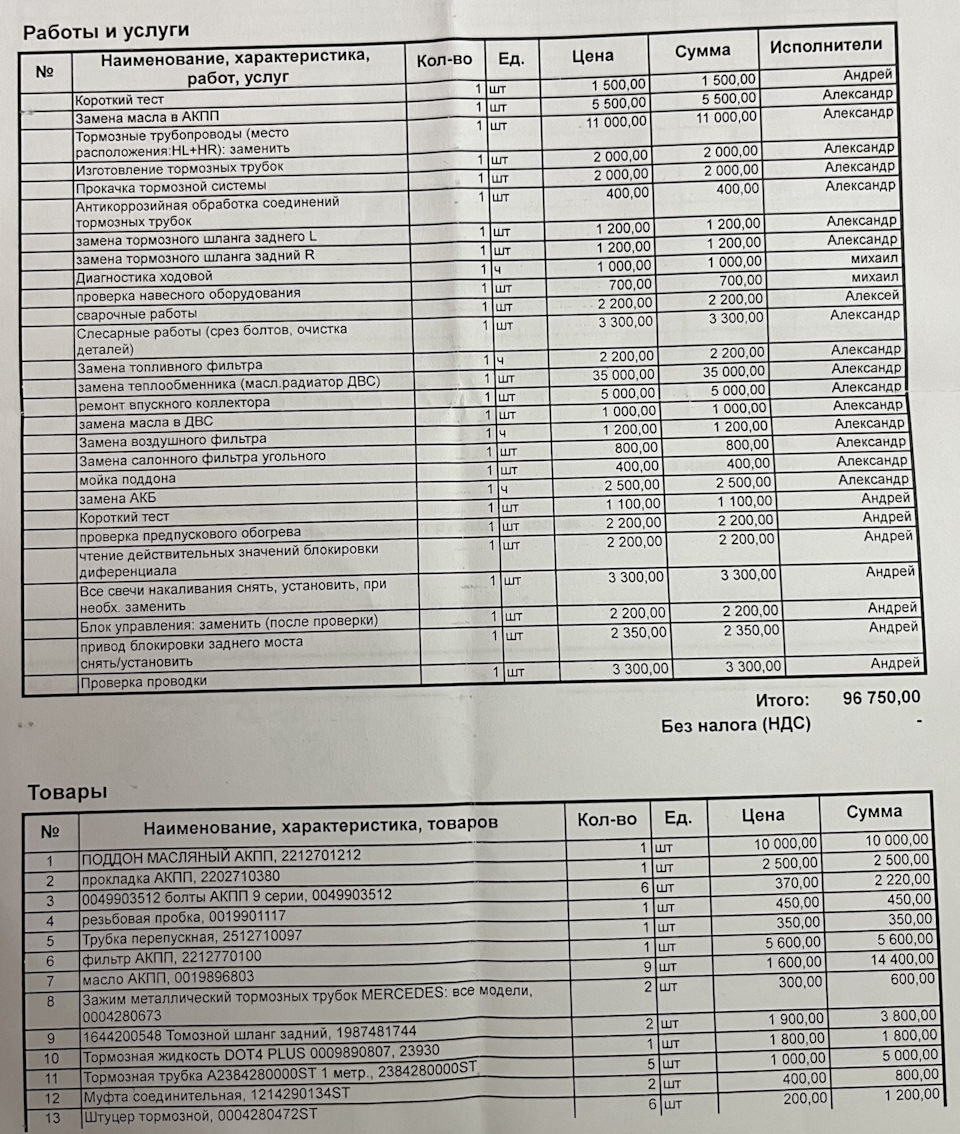 Работы и услуги

| № | Наименование, характеристика, работ, услуг | Кол-во | Ед. | Цена | Сумма | Исполнители |
|---|---|---|---|---|---|---|
| | Короткий тест | 1 | шт | 1 500,00 | 1 500,00 | Андрей |
| | Замена масла в АКПП | 1 | шт | 5 500,00 | 5 500,00 | Александр |
| | Тормозные трубопроводы (место расположения:HL+HR): заменить | 1 | шт | 11 000,00 | 11 000,00 | Александр |
| | Изготовление тормозных трубок | 1 | шт | 2 000,00 | 2 000,00 | Александр |
| | Прокачка тормозной системы | 1 | шт | 2 000,00 | 2 000,00 | Александр |
| | Антикоррозийная обработка соединений тормозных трубок | 1 | шт | 400,00 | 400,00 | Александр |
| | замена тормозного шланга заднего L | 1 | шт | 1 200,00 | 1 200,00 | Александр |
| | замена тормозного шланга задний R | 1 | шт | 1 200,00 | 1 200,00 | Александр |
| | Диагностика ходовой | 1 | ч | 1 000,00 | 1 000,00 | михаил |
| | проверка навесного оборудования | 1 | шт | 700,00 | 700,00 | михаил |
| | сварочные работы | 1 | шт | 2 200,00 | 2 200,00 | Алексей |
| | Слесарные работы (срез болтов, очистка деталей) | 1 | шт | 3 300,00 | 3 300,00 | Александр |
| | Замена топливного фильтра | 1 | ч | 2 200,00 | 2 200,00 | Александр |
| | замена теплообменника (масл.радиатор ДВС) | 1 | шт | 35 000,00 | 35 000,00 | Александр |
| | ремонт впускного коллектора | 1 | шт | 5 000,00 | 5 000,00 | Александр |
| | замена масла в ДВС | 1 | шт | 1 000,00 | 1 000,00 | Александр |
| | Замена воздушного фильтра | 1 | ч | 1 200,00 | 1 200,00 | Александр |
| | Замена салонного фильтра угольного | 1 | шт | 800,00 | 800,00 | Александр |
| | мойка поддона | 1 | шт | 400,00 | 400,00 | Александр |
| | замена АКБ | 1 | ч | 2 500,00 | 2 500,00 | Александр |
| | Короткий тест | 1 | шт | 1 100,00 | 1 100,00 | Андрей |
| | проверка предпускового обогрева | 1 | шт | 2 200,00 | 2 200,00 | Андрей |
| | чтение действительных значений блокировки диференциала | 1 | шт | 2 200,00 | 2 200,00 | Андрей |
| | Все свечи накаливания снять, установить, при необх. заменить | 1 | шт | 3 300,00 | 3 300,00 | Андрей |
| | Блок управления: заменить (после проверки) | 1 | шт | 2 200,00 | 2 200,00 | Андрей |
| | привод блокировки заднего моста снять/установить | 1 | шт | 2 350,00 | 2 350,00 | Андрей |
| | Проверка проводки | 1 | шт | 3 300,00 | 3 300,00 | Андрей |

Итого: 96 750,00
Без налога (НДС) -

Товары

| № | Наименование, характеристика, товаров | Кол-во | Ед. | Цена | Сумма |
|---|---|---|---|---|---|
| 1 | ПОДДОН МАСЛЯНЫЙ АКПП, 2212701212 | 1 | шт | 10 000,00 | 10 000,00 |
| 2 | прокладка АКПП, 2202710380 | 1 | шт | 2 500,00 | 2 500,00 |
| 3 | 0049903512 болты АКПП 9 серии, 0049903512 | 6 | шт | 370,00 | 2 220,00 |
| 4 | резьбовая пробка, 0019901117 | 1 | шт | 450,00 | 450,00 |
| 5 | Трубка перепускная, 2512710097 | 1 | шт | 350,00 | 350,00 |
| 6 | фильтр АКПП, 2212770100 | 1 | шт | 5 600,00 | 5 600,00 |
| 7 | масло АКПП, 0019896803 | 9 | шт | 1 600,00 | 14 400,00 |
| 8 | Зажим металлический тормозных трубок MERCEDES: все модели, 0004280673 | 2 | шт | 300,00 | 600,00 |
| 9 | 1644200548 Томозной шланг задний, 1987481744 | 2 | шт | 1 900,00 | 3 800,00 |
| 10 | Тормозная жидкость DOT4 PLUS 0009890807, 23930 | 1 | шт | 1 800,00 | 1 800,00 |
| 11 | Тормозная трубка A2384280000ST 1 метр., 2384280000ST | 5 | шт | 1 000,00 | 5 000,00 |
| 12 | Муфта соединительная, 1214290134ST | 2 | шт | 400,00 | 800,00 |
| 13 | Штуцер тормозной, 0004280472ST | 6 | шт | 200,00 | 1 200,00 |